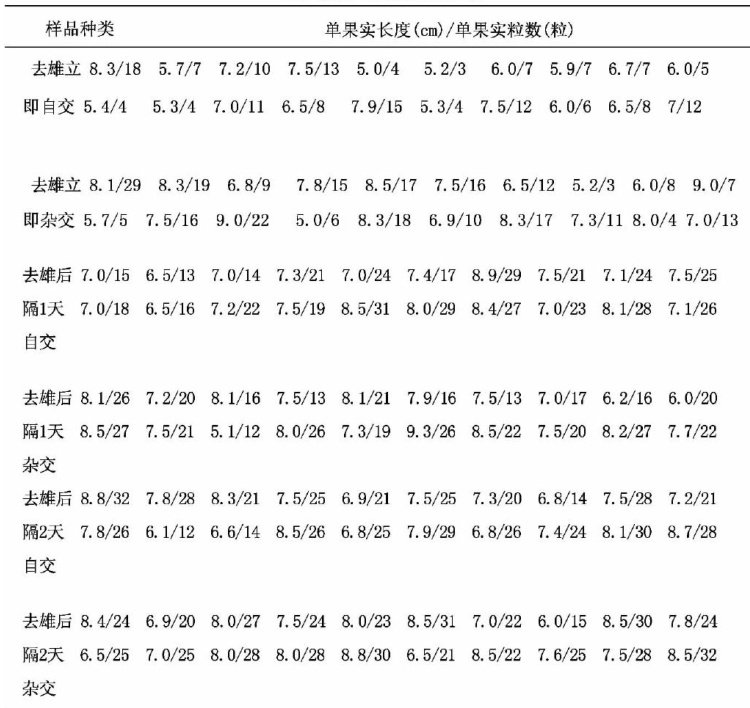 | 样品种类 | 单果实长度(cm)/单果实粒数(粒) | | | | | | | | | |
|---|---|---|---|---|---|---|---|---|---|---|
| 去雄立即自交 | 8.3/18 | 5.7/7 | 7.2/10 | 7.5/13 | 5.0/4 | 5.2/3 | 6.0/7 | 5.9/7 | 6.7/7 | 6.0/5 |
| | 5.4/4 | 5.3/4 | 7.0/11 | 6.5/8 | 7.9/15 | 5.3/4 | 7.5/12 | 6.0/6 | 6.5/8 | 7/12 |
| 去雄立即杂交 | 8.1/29 | 8.3/19 | 6.8/9 | 7.8/15 | 8.5/17 | 7.5/16 | 6.5/12 | 5.2/3 | 6.0/8 | 9.0/7 |
| | 5.7/5 | 7.5/16 | 9.0/22 | 5.0/6 | 8.3/18 | 6.9/10 | 8.3/17 | 7.3/11 | 8.0/4 | 7.0/13 |
| 去雄后隔1天自交 | 7.0/15 | 6.5/13 | 7.0/14 | 7.3/21 | 7.0/24 | 7.4/17 | 8.9/29 | 7.5/21 | 7.1/24 | 7.5/25 |
| | 7.0/18 | 6.5/16 | 7.2/22 | 7.5/19 | 8.5/31 | 8.0/29 | 8.4/27 | 7.0/23 | 8.1/28 | 7.1/26 |
| 去雄后隔1天杂交 | 8.1/26 | 7.2/20 | 8.1/16 | 7.5/13 | 8.1/21 | 7.9/16 | 7.5/13 | 7.0/17 | 6.2/16 | 6.0/20 |
| | 8.5/27 | 7.5/21 | 5.1/12 | 8.0/26 | 7.3/19 | 9.3/26 | 8.5/22 | 7.5/20 | 8.2/27 | 7.7/22 |
| 去雄后隔2天自交 | 8.8/32 | 7.8/28 | 8.3/21 | 7.5/25 | 6.9/21 | 7.5/25 | 7.3/20 | 6.8/14 | 7.5/28 | 7.2/21 |
| | 7.8/26 | 6.1/12 | 6.6/14 | 8.5/26 | 6.8/25 | 7.9/29 | 6.8/26 | 7.4/24 | 8.1/30 | 8.7/28 |
| 去雄后隔2天杂交 | 8.4/24 | 6.9/20 | 8.0/27 | 7.5/24 | 8.0/23 | 8.5/31 | 7.0/22 | 6.0/15 | 8.5/30 | 7.8/24 |
| | 6.5/25 | 7.0/25 | 8.0/28 | 8.0/28 | 8.8/30 | 6.5/21 | 8.5/22 | 7.6/25 | 7.5/28 | 8.5/32 |